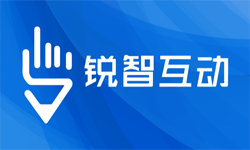 锐智互动